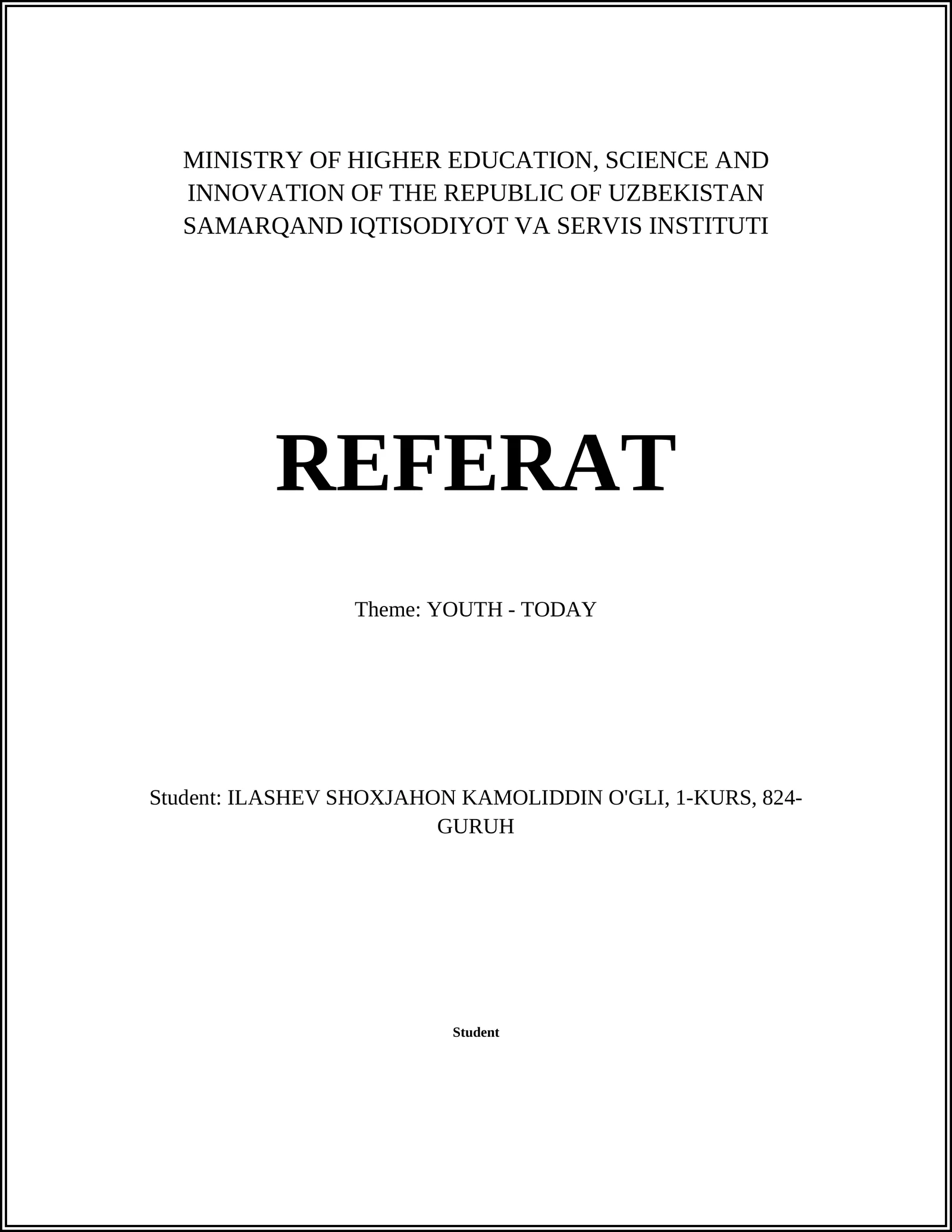 MINISTRY OF HIGHER EDUCATION, SCIENCE AND INNOVATION OF THE REPUBLIC OF UZBEKISTAN
SAMARQAND IQTISODIYOT VA SERVIS INSTITUTI

REFERAT

Theme: YOUTH - TODAY

Student: ILASHEV SHOXJAHON KAMOLIDDIN O'GLI, 1-KURS, 824-GURUH

Student